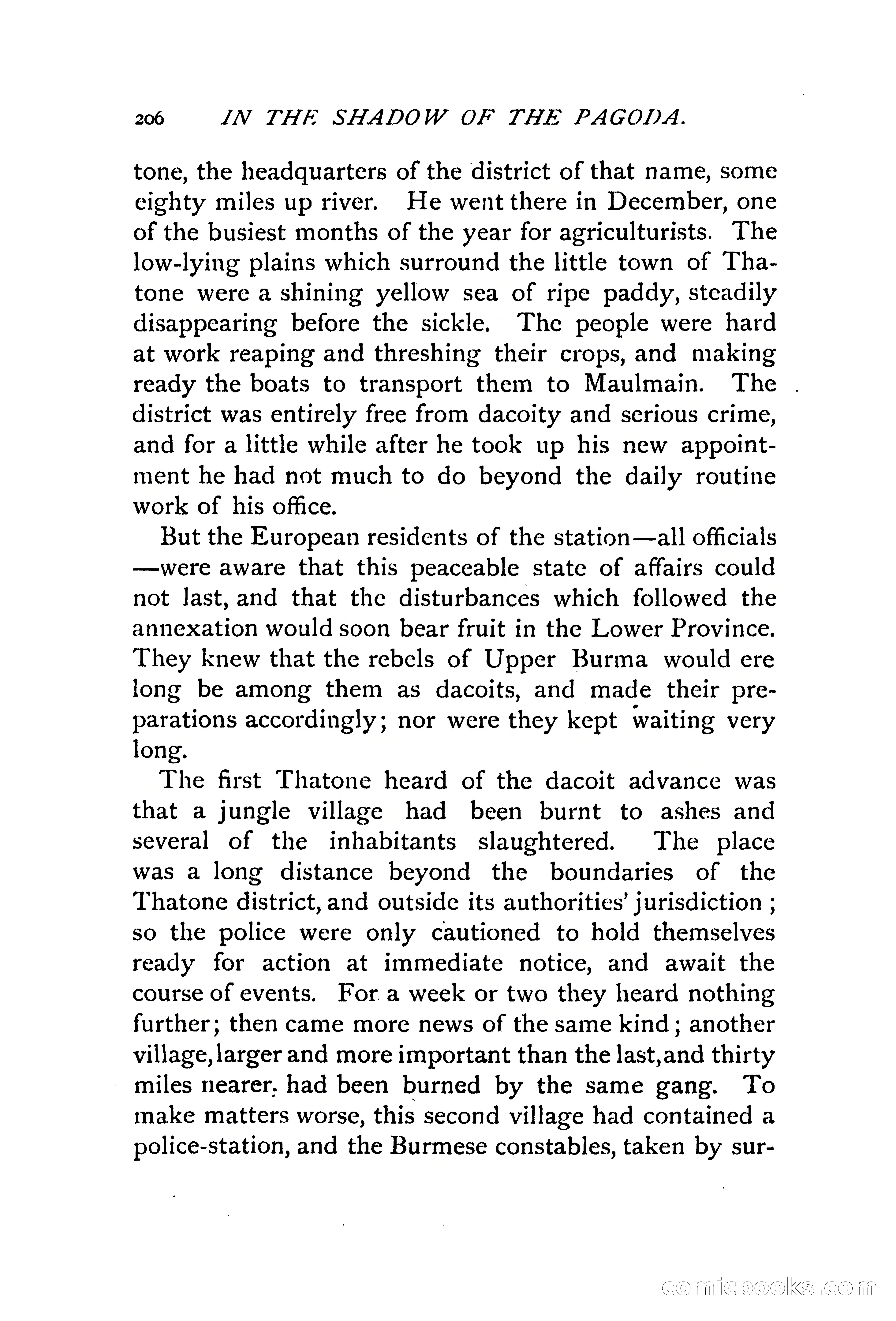 206 IN THE SHADOW OF THE PAGODA.

tone, the headquarters of the district of that name, some eighty miles up river. He went there in December, one of the busiest months of the year for agriculturists. The low-lying plains which surround the little town of Thatone were a shining yellow sea of ripe paddy, steadily disappearing before the sickle. The people were hard at work reaping and threshing their crops, and making ready the boats to transport them to Maulmain. The district was entirely free from dacoity and serious crime, and for a little while after he took up his new appointment he had not much to do beyond the daily routine work of his office.

But the European residents of the station—all officials—were aware that this peaceable state of affairs could not last, and that the disturbances which followed the annexation would soon bear fruit in the Lower Province. They knew that the rebels of Upper Burma would ere long be among them as dacoits, and made their preparations accordingly; nor were they kept waiting very long.

The first Thatone heard of the dacoit advance was that a jungle village had been burnt to ashes and several of the inhabitants slaughtered. The place was a long distance beyond the boundaries of the Thatone district, and outside its authorities' jurisdiction; so the police were only cautioned to hold themselves ready for action at immediate notice, and await the course of events. For a week or two they heard nothing further; then came more news of the same kind; another village, larger and more important than the last, and thirty miles nearer, had been burned by the same gang. To make matters worse, this second village had contained a police-station, and the Burmese constables, taken by sur-

comicbooks.com